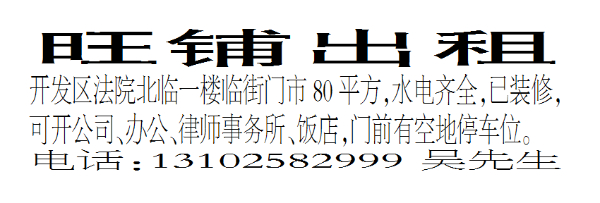 旺铺出租

开发区法院北临一楼临街门市 80 平方,水电齐全,已装修,可开公司、办公、律师事务所、饭店,门前有空地停车位。

电话:13102582999 吴先生